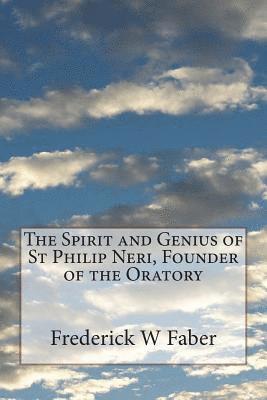 The Spirit and Genius of St Philip Neri, Founder of the Oratory

Frederick W Faber